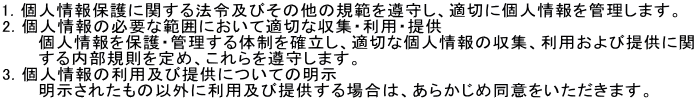 1. 個人情報保護に関する法令及びその他の規範を遵守し、適切に個人情報を管理します。
2. 個人情報の必要な範囲において適切な収集･利用･提供
個人情報を保護･管理する体制を確立し、適切な個人情報の収集、利用および提供に関する内部規則を定め、これらを遵守します。
3. 個人情報の利用及び提供についての明示
明示されたもの以外に利用及び提供する場合は、あらかじめ同意をいただきます。